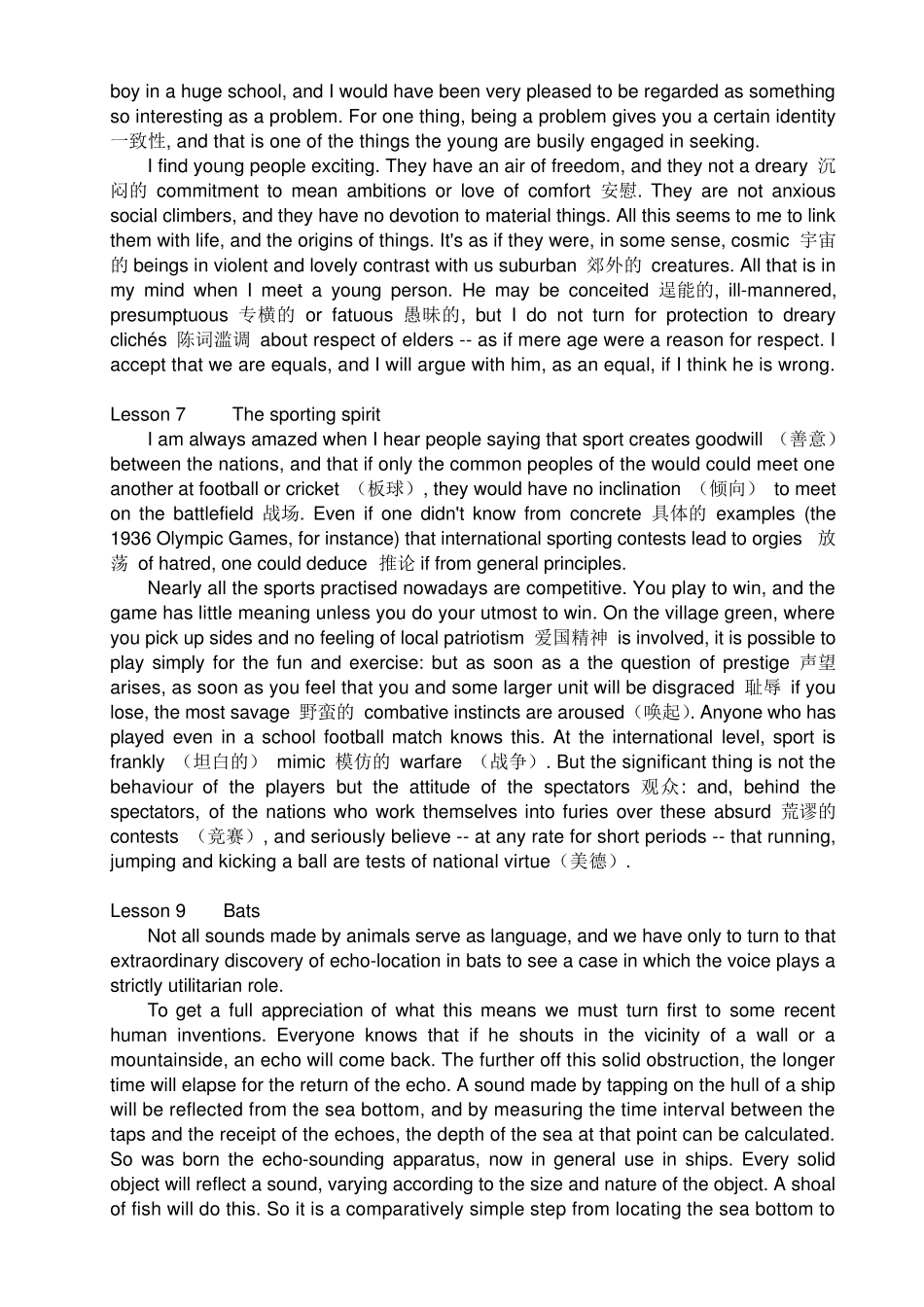 boy in a huge school, and I would have been very pleased to be regarded as something so interesting as a problem. For one thing, being a problem gives you a certain identity 一致性, and that is one of the things the young are busily engaged in seeking.

I find young people exciting. They have an air of freedom, and they not a dreary 沉闷的 commitment to mean ambitions or love of comfort 安慰. They are not anxious social climbers, and they have no devotion to material things. All this seems to me to link them with life, and the origins of things. It's as if they were, in some sense, cosmic 宇宙的 beings in violent and lovely contrast with us suburban 郊外的 creatures. All that is in my mind when I meet a young person. He may be conceited 逞能的, ill-mannered, presumptuous 专横的 or fatuous 愚昧的, but I do not turn for protection to dreary clichés 陈词滥调 about respect of elders -- as if mere age were a reason for respect. I accept that we are equals, and I will argue with him, as an equal, if I think he is wrong.

Lesson 7 The sporting spirit

I am always amazed when I hear people saying that sport creates goodwill （善意） between the nations, and that if only the common peoples of the would could meet one another at football or cricket （板球）, they would have no inclination （倾向） to meet on the battlefield 战场. Even if one didn't know from concrete 具体的 examples (the 1936 Olympic Games, for instance) that international sporting contests lead to orgies 放荡 of hatred, one could deduce 推论 if from general principles.

Nearly all the sports practised nowadays are competitive. You play to win, and the game has little meaning unless you do your utmost to win. On the village green, where you pick up sides and no feeling of local patriotism 爱国精神 is involved, it is possible to play simply for the fun and exercise: but as soon as a the question of prestige 声望 arises, as soon as you feel that you and some larger unit will be disgraced 耻辱 if you lose, the most savage 野蛮的 combative instincts are aroused（唤起). Anyone who has played even in a school football match knows this. At the international level, sport is frankly （坦白的） mimic 模仿的 warfare （战争）. But the significant thing is not the behaviour of the players but the attitude of the spectators 观众: and, behind the spectators, of the nations who work themselves into furies over these absurd 荒谬的 contests （竞赛）, and seriously believe -- at any rate for short periods -- that running, jumping and kicking a ball are tests of national virtue（美德）.

Lesson 9 Bats

Not all sounds made by animals serve as language, and we have only to turn to that extraordinary discovery of echo-location in bats to see a case in which the voice plays a strictly utilitarian role.

To get a full appreciation of what this means we must turn first to some recent human inventions. Everyone knows that if he shouts in the vicinity of a wall or a mountainside, an echo will come back. The further off this solid obstruction, the longer time will elapse for the return of the echo. A sound made by tapping on the hull of a ship will be reflected from the sea bottom, and by measuring the time interval between the taps and the receipt of the echoes, the depth of the sea at that point can be calculated. So was born the echo-sounding apparatus, now in general use in ships. Every solid object will reflect a sound, varying according to the size and nature of the object. A shoal of fish will do this. So it is a comparatively simple step from locating the sea bottom to